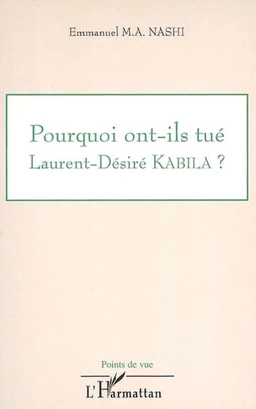 Emmanuel M.A. NASHI

Pourquoi ont-ils tué
Laurent-Désiré KABILA ?

Points de vue

L'Harmattan